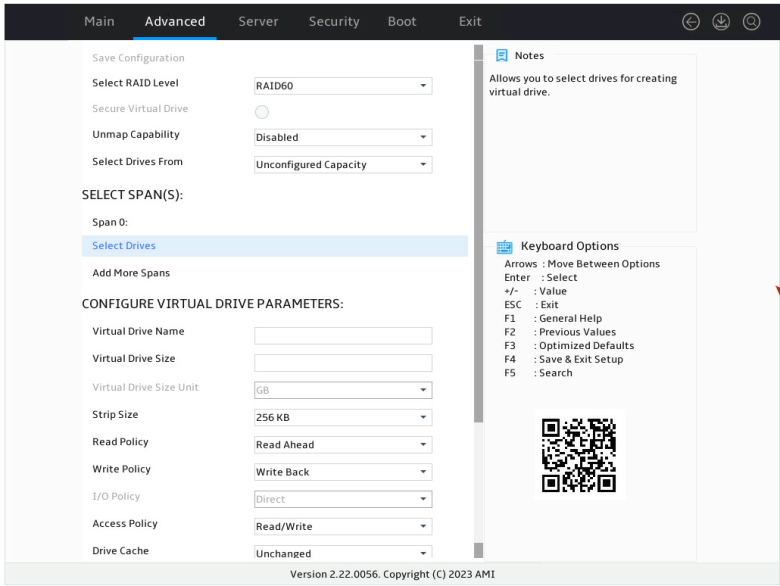 Main Advanced Server Security Boot Exit

Save Configuration

Select RAID Level RAID60

Secure Virtual Drive

Unmap Capability Disabled

Select Drives From Unconfigured Capacity

SELECT SPAN(S):

Span 0:

Select Drives

Add More Spans

CONFIGURE VIRTUAL DRIVE PARAMETERS:

Virtual Drive Name

Virtual Drive Size

Virtual Drive Size Unit GB

Strip Size 256 KB

Read Policy Read Ahead

Write Policy Write Back

I/O Policy Direct

Access Policy Read/Write

Drive Cache Unchanged

Notes

Allows you to select drives for creating virtual drive.

Keyboard Options

Arrows : Move Between Options
Enter : Select
+/- : Value
ESC : Exit
F1 : General Help
F2 : Previous Values
F3 : Optimized Defaults
F4 : Save & Exit Setup
F5 : Search

Version 2.22.0056. Copyright (C) 2023 AMI